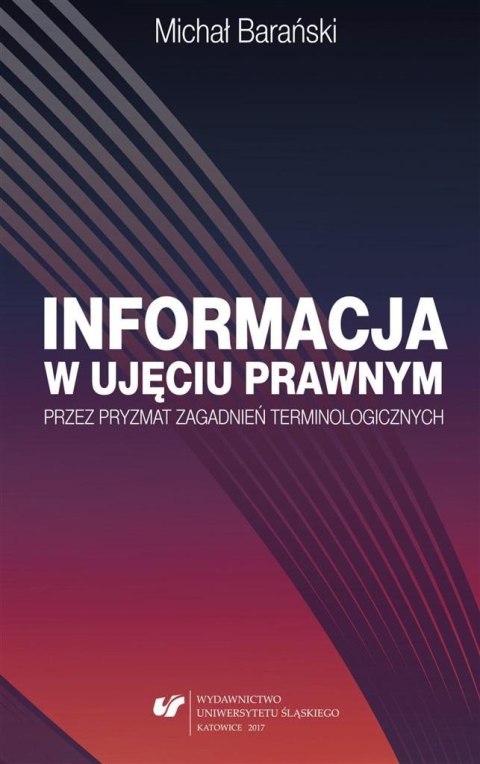 Michał Barański

INFORMACJA
W UJĘCIU PRAWNYM
PRZEZ PRYZMAT ZAGADNIEŃ TERMINOLOGICZNYCH

WYDAWNICTWO
UNIWERSYTETU ŚLĄSKIEGO
KATOWICE 2017